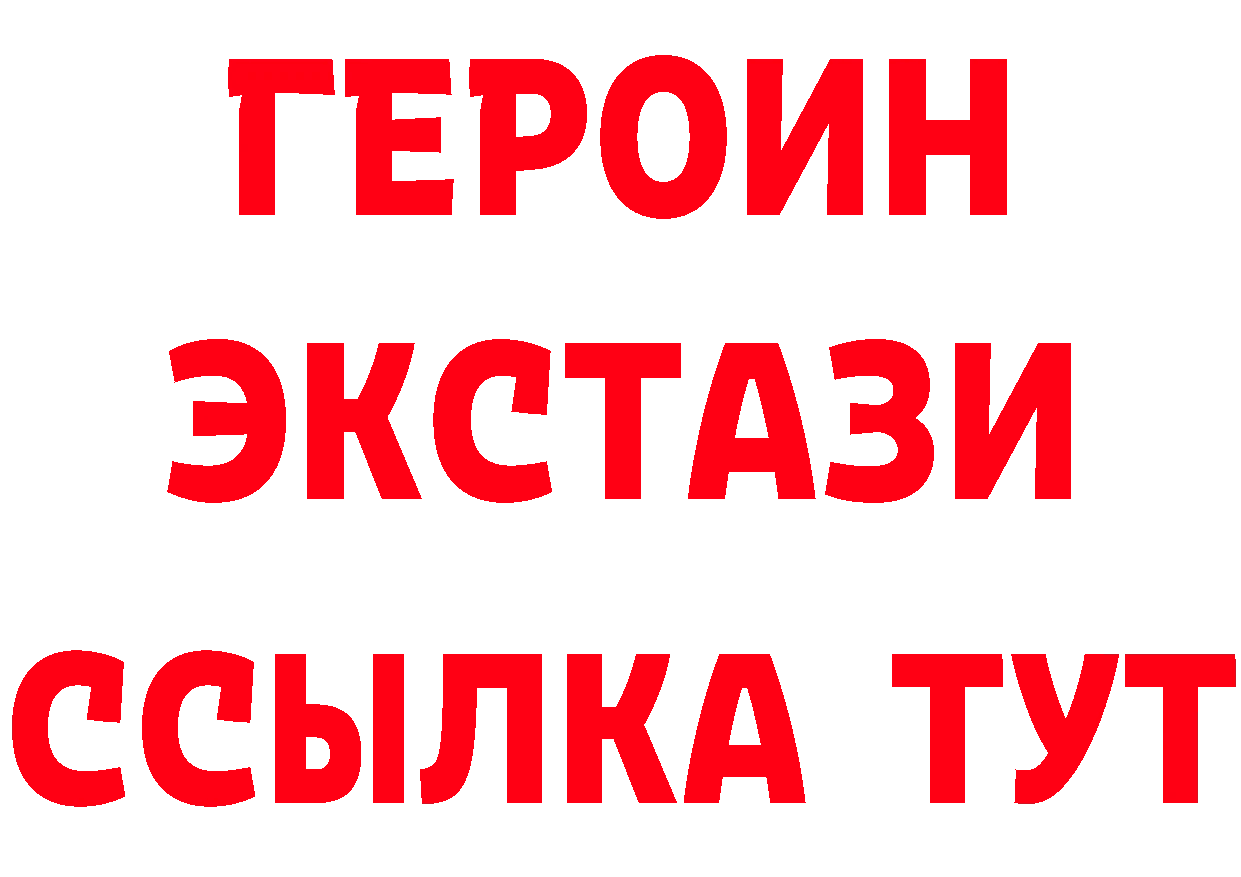 ГЕРОИН
ЭКСТАЗИ
ССЫЛКА ТУТ